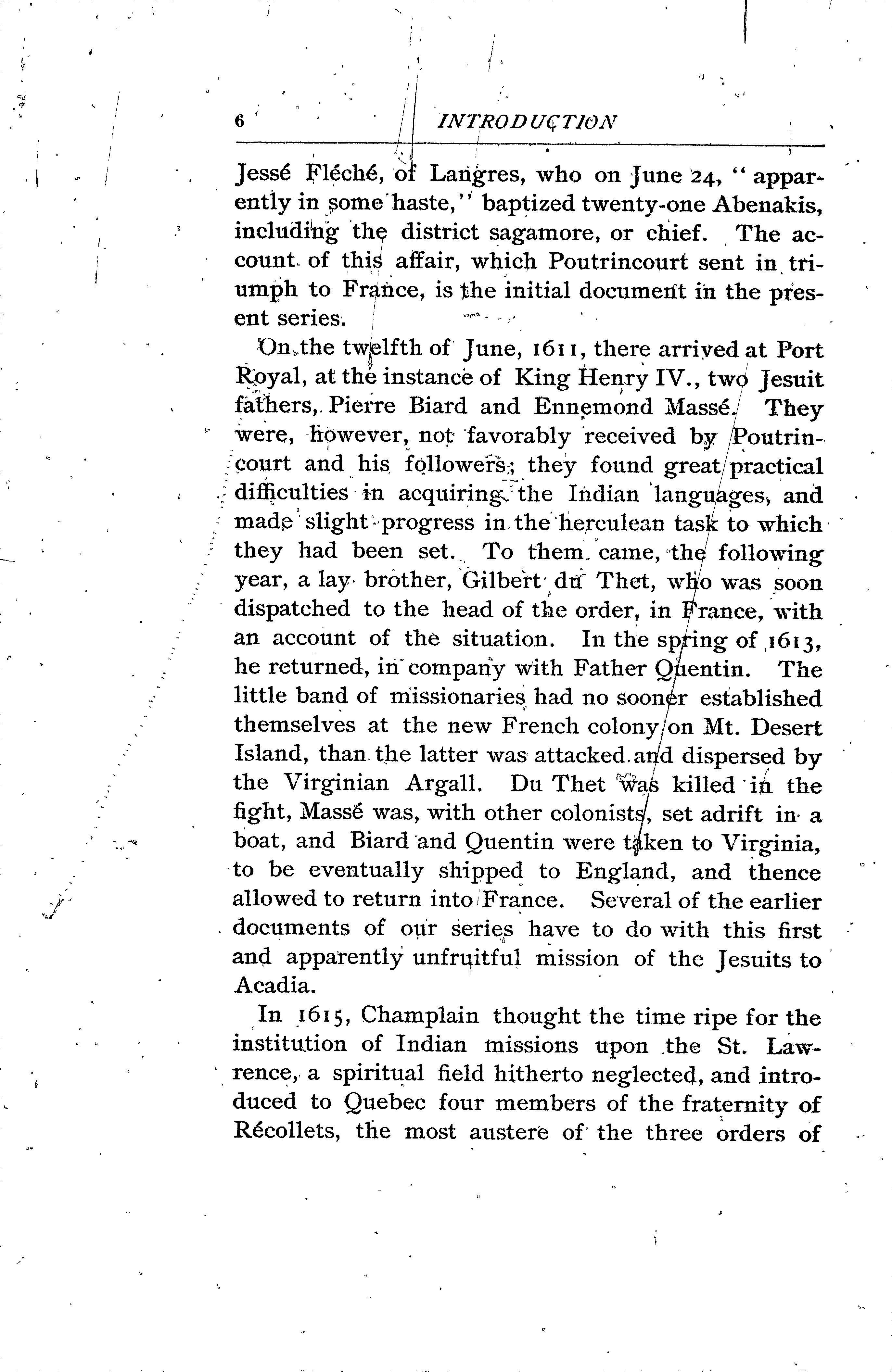 6 INTRODUCTION

Jessé Fléché, of Langres, who on June 24, "apparently in some haste," baptized twenty-one Abenakis, including the district sagamore, or chief. The account of this affair, which Poutrincourt sent in triumph to France, is the initial document in the present series.

On the twelfth of June, 1611, there arrived at Port Royal, at the instance of King Henry IV., two Jesuit fathers, Pierre Biard and Ennemond Massé. They were, however, not favorably received by Poutrincourt and his followers; they found great practical difficulties in acquiring the Indian languages, and made slight progress in the herculean task to which they had been set. To them came, the following year, a lay brother, Gilbert du Thet, who was soon dispatched to the head of the order, in France, with an account of the situation. In the spring of 1613, he returned, in company with Father Quentin. The little band of missionaries had no sooner established themselves at the new French colony on Mt. Desert Island, than the latter was attacked and dispersed by the Virginian Argall. Du Thet was killed in the fight, Massé was, with other colonists, set adrift in a boat, and Biard and Quentin were taken to Virginia, to be eventually shipped to England, and thence allowed to return into France. Several of the earlier documents of our series have to do with this first and apparently unfruitful mission of the Jesuits to Acadia.

In 1615, Champlain thought the time ripe for the institution of Indian missions upon the St. Lawrence, a spiritual field hitherto neglected, and introduced to Quebec four members of the fraternity of Récollets, the most austere of the three orders of